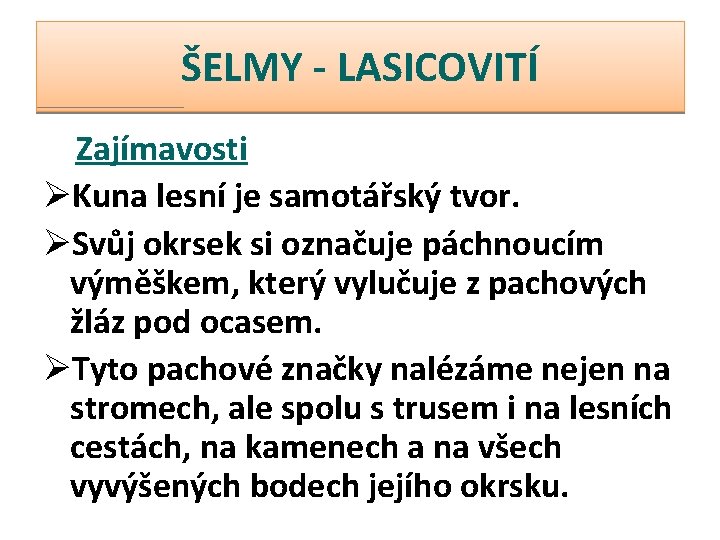 ŠELMY - LASICOVITÍ

Zajímavosti

➢Kuna lesní je samotářský tvor.

➢Svůj okrsek si označuje páchnoucím výměškem, který vylučuje z pachových žláz pod ocasem.

➢Tyto pachové značky nalézáme nejen na stromech, ale spolu s trusem i na lesních cestách, na kamenech a na všech vyvýšených bodech jejího okrsku.